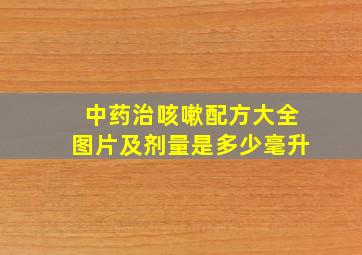 中药治咳嗽配方大全
图片及剂量是多少毫升